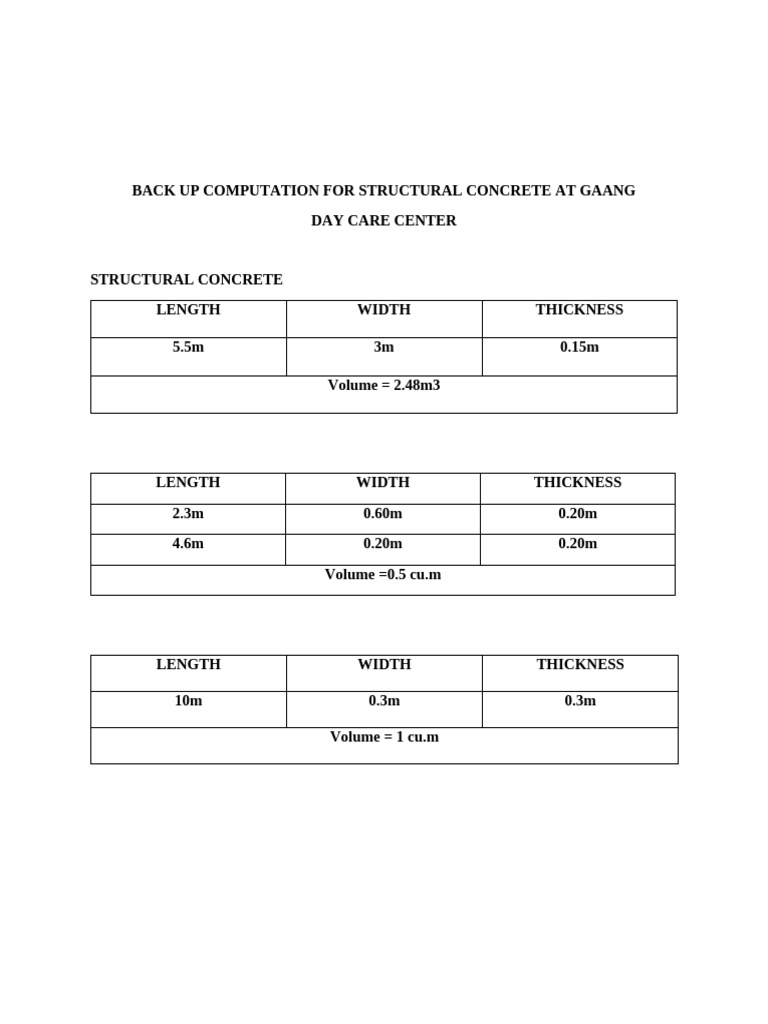 BACK UP COMPUTATION FOR STRUCTURAL CONCRETE AT GAANG DAY CARE CENTER

STRUCTURAL CONCRETE

| LENGTH | WIDTH | THICKNESS |
|---|---|---|
| 5.5m | 3m | 0.15m |
| Volume = 2.48m3 | | |

| LENGTH | WIDTH | THICKNESS |
|---|---|---|
| 2.3m | 0.60m | 0.20m |
| 4.6m | 0.20m | 0.20m |
| Volume =0.5 cu.m | | |

| LENGTH | WIDTH | THICKNESS |
|---|---|---|
| 10m | 0.3m | 0.3m |
| Volume = 1 cu.m | | |